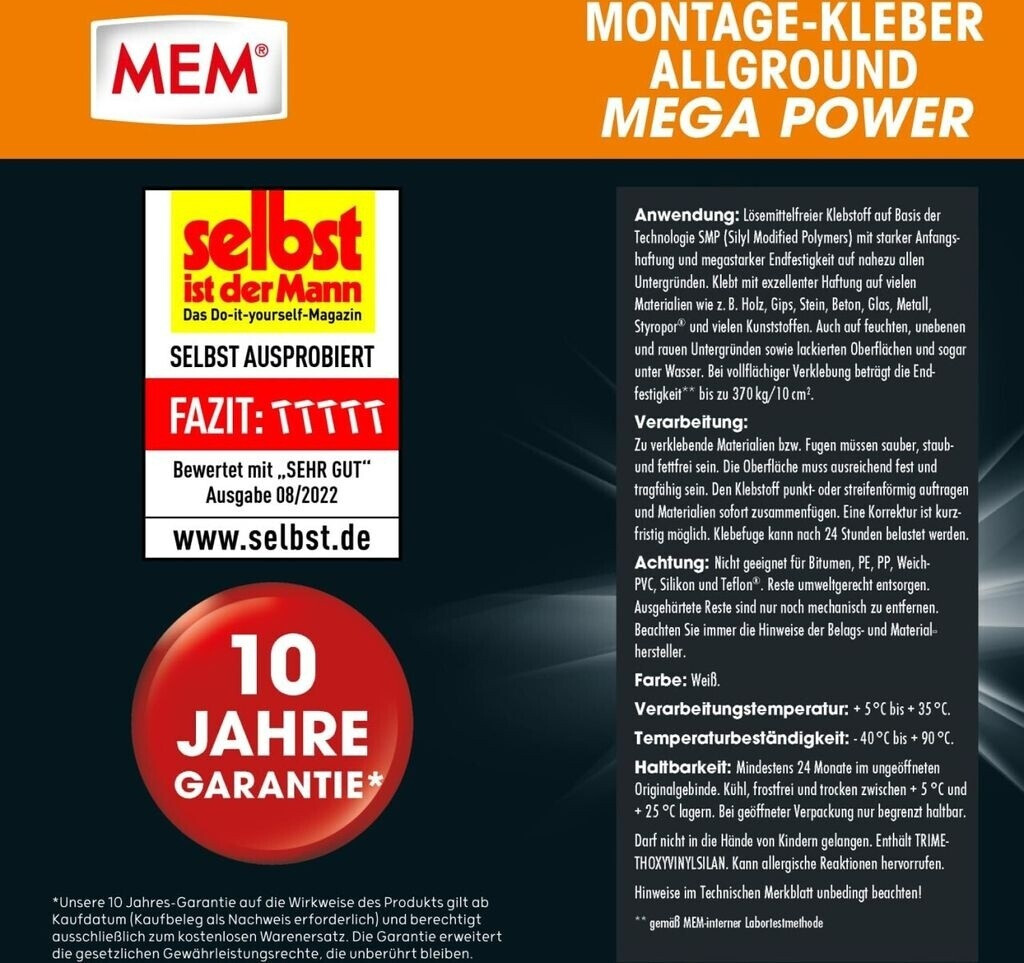 MEM®

MONTAGE-KLEBER ALLGROUND MEGA POWER

selbst ist der Mann
Das Do-it-yourself-Magazin

SELBST AUSPROBIERT

FAZIT:

Bewertet mit „SEHR GUT"
Ausgabe 08/2022

www.selbst.de

10 JAHRE GARANTIE*

*Unsere 10 Jahres-Garantie auf die Wirkweise des Produkts gilt ab Kaufdatum (Kaufbeleg als Nachweis erforderlich) und berechtigt ausschließlich zum kostenlosen Warenersatz. Die Garantie erweitert die gesetzlichen Gewährleistungsrechte, die unberührt bleiben.

Anwendung: Lösemittelfreier Klebstoff auf Basis der Technologie SMP (Silyl Modified Polymers) mit starker Anfangshaftung und megastarker Endfestigkeit auf nahezu allen Untergründen. Klebt mit exzellenter Haftung auf vielen Materialien wie z. B. Holz, Gips, Stein, Beton, Glas, Metall, Styropor® und vielen Kunststoffen. Auch auf feuchten, unebenen und rauen Untergründen sowie lackierten Oberflächen und sogar unter Wasser. Bei vollflächiger Verklebung beträgt die Endfestigkeit** bis zu 370 kg/10 cm².

Verarbeitung:
Zu verklebende Materialien bzw. Fugen müssen sauber, staub- und fettfrei sein. Die Oberfläche muss ausreichend fest und tragfähig sein. Den Klebstoff punkt- oder streifenförmig auftragen und Materialien sofort zusammenfügen. Eine Korrektur ist kurzfristig möglich. Klebefuge kann nach 24 Stunden belastet werden.

Achtung: Nicht geeignet für Bitumen, PE, PP, Weich-PVC, Silikon und Teflon®. Reste umweltgerecht entsorgen. Ausgehärtete Reste sind nur noch mechanisch zu entfernen. Beachten Sie immer die Hinweise der Belags- und Materialhersteller.

Farbe: Weiß.

Verarbeitungstemperatur: + 5 °C bis + 35 °C.

Temperaturbeständigkeit: - 40 °C bis + 90 °C.

Haltbarkeit: Mindestens 24 Monate im ungeöffneten Originalgebinde. Kühl, frostfrei und trocken zwischen + 5 °C und + 25 °C lagern. Bei geöffneter Verpackung nur begrenzt haltbar.

Darf nicht in die Hände von Kindern gelangen. Enthält TRIMETHOXYVINYLSILAN. Kann allergische Reaktionen hervorrufen.

Hinweise im Technischen Merkblatt unbedingt beachten!

** gemäß MEM-interner Labortestmethode